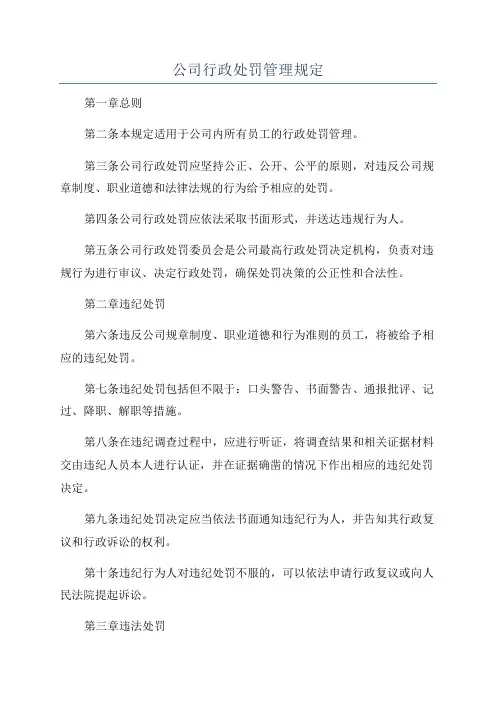 公司行政处罚管理规定

第一章总则

第二条本规定适用于公司内所有员工的行政处罚管理。

第三条公司行政处罚应坚持公正、公开、公平的原则，对违反公司规章制度、职业道德和法律法规的行为给予相应的处罚。

第四条公司行政处罚应依法采取书面形式，并送达违规行为人。

第五条公司行政处罚委员会是公司最高行政处罚决定机构，负责对违规行为进行审议、决定行政处罚，确保处罚决策的公正性和合法性。

第二章违纪处罚

第六条违反公司规章制度、职业道德和行为准则的员工，将被给予相应的违纪处罚。

第七条违纪处罚包括但不限于：口头警告、书面警告、通报批评、记过、降职、解职等措施。

第八条在违纪调查过程中，应进行听证，将调查结果和相关证据材料交由违纪人员本人进行认证，并在证据确凿的情况下作出相应的违纪处罚决定。

第九条违纪处罚决定应当依法书面通知违纪行为人，并告知其行政复议和行政诉讼的权利。

第十条违纪行为人对违纪处罚不服的，可以依法申请行政复议或向人民法院提起诉讼。

第三章违法处罚